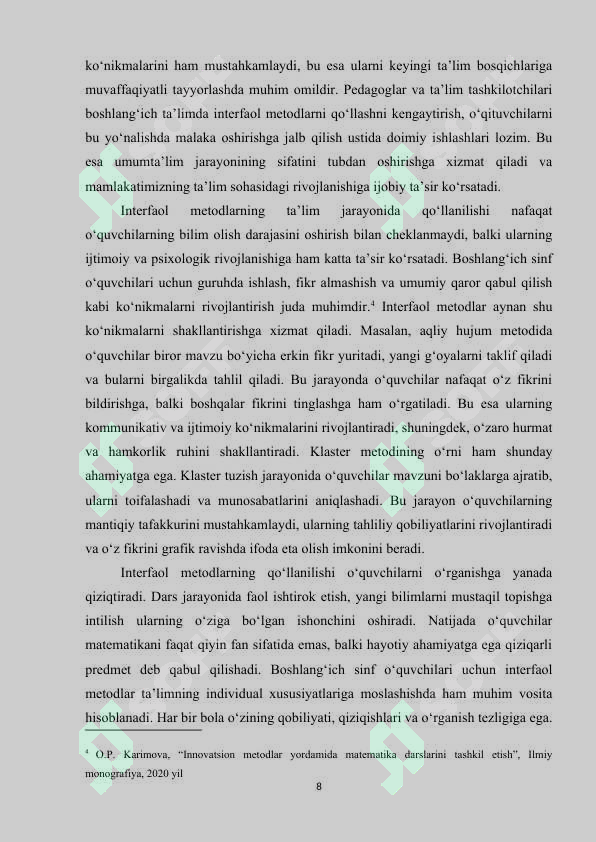 ko‘nikmalarini ham mustahkamlaydi, bu esa ularni keyingi ta’lim bosqichlariga muvaffaqiyatli tayyorlashda muhim omildir. Pedagoglar va ta’lim tashkilotchilari boshlang‘ich ta’limda interfaol metodlarni qo‘llashni kengaytirish, o‘qituvchilarni bu yo‘nalishda malaka oshirishga jalb qilish ustida doimiy ishlashlari lozim. Bu esa umumta’lim jarayonining sifatini tubdan oshirishga xizmat qiladi va mamlakatimizning ta’lim sohasidagi rivojlanishiga ijobiy ta’sir ko‘rsatadi.

Interfaol metodlarning ta’lim jarayonida qo‘llanilishi nafaqat o‘quvchilarning bilim olish darajasini oshirish bilan cheklanmaydi, balki ularning ijtimoiy va psixologik rivojlanishiga ham katta ta’sir ko‘rsatadi. Boshlang‘ich sinf o‘quvchilari uchun guruhda ishlash, fikr almashish va umumiy qaror qabul qilish kabi ko‘nikmalarni rivojlantirish juda muhimdir.$^4$ Interfaol metodlar aynan shu ko‘nikmalarni shakllantirishga xizmat qiladi. Masalan, aqliy hujum metodida o‘quvchilar biror mavzu bo‘yicha erkin fikr yuritadi, yangi g‘oyalarni taklif qiladi va bularni birgalikda tahlil qiladi. Bu jarayonda o‘quvchilar nafaqat o‘z fikrini bildirishga, balki boshqalar fikrini tinglashga ham o‘rgatiladi. Bu esa ularning kommunikativ va ijtimoiy ko‘nikmalarini rivojlantiradi, shuningdek, o‘zaro hurmat va hamkorlik ruhini shakllantiradi. Klaster metodining o‘rni ham shunday ahamiyatga ega. Klaster tuzish jarayonida o‘quvchilar mavzuni bo‘laklarga ajratib, ularni toifalashadi va munosabatlarini aniqlashadi. Bu jarayon o‘quvchilarning mantiqiy tafakkurini mustahkamlaydi, ularning tahliliy qobiliyatlarini rivojlantiradi va o‘z fikrini grafik ravishda ifoda eta olish imkonini beradi.

Interfaol metodlarning qo‘llanilishi o‘quvchilarni o‘rganishga yanada qiziqtiradi. Dars jarayonida faol ishtirok etish, yangi bilimlarni mustaqil topishga intilish ularning o‘ziga bo‘lgan ishonchini oshiradi. Natijada o‘quvchilar matematikani faqat qiyin fan sifatida emas, balki hayotiy ahamiyatga ega qiziqarli predmet deb qabul qilishadi. Boshlang‘ich sinf o‘quvchilari uchun interfaol metodlar ta’limning individual xususiyatlariga moslashishda ham muhim vosita hisoblanadi. Har bir bola o‘zining qobiliyati, qiziqishlari va o‘rganish tezligiga ega.

$^4$ O.P. Karimova, “Innovatsion metodlar yordamida matematika darslarini tashkil etish”, Ilmiy monografiya, 2020 yil

8